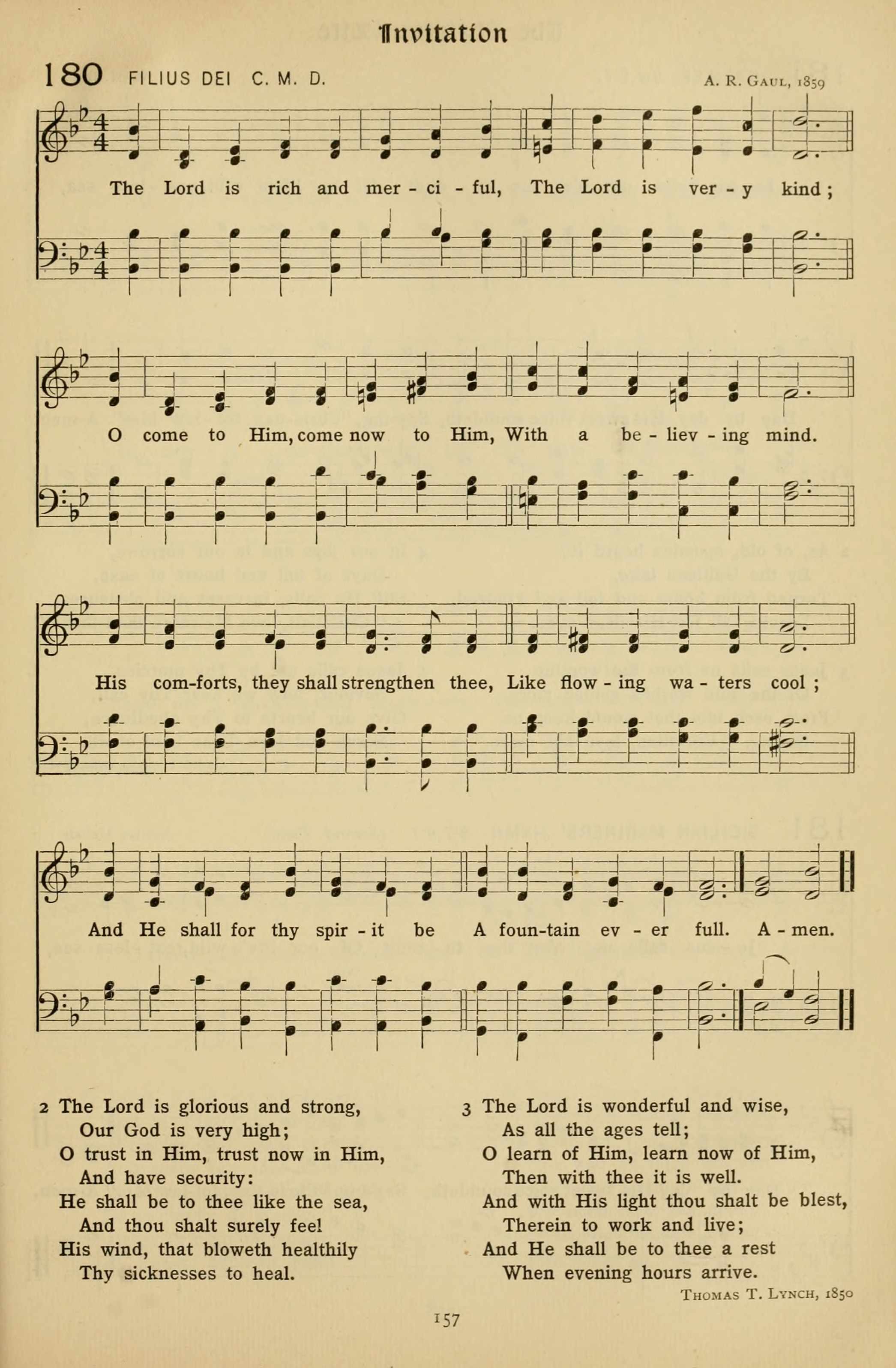 Invitation

180 FILIUS DEI C. M. D. A. R. Gaul, 1859

The Lord is rich and mer - ci - ful, The Lord is ver - y kind;

O come to Him, come now to Him, With a be - liev - ing mind.

His com-forts, they shall strengthen thee, Like flow - ing wa - ters cool;

And He shall for thy spir - it be A foun-tain ev - er full. A - men.

2 The Lord is glorious and strong,
Our God is very high;
O trust in Him, trust now in Him,
And have security:
He shall be to thee like the sea,
And thou shalt surely feel
His wind, that bloweth healthily
Thy sicknesses to heal.

3 The Lord is wonderful and wise,
As all the ages tell;
O learn of Him, learn now of Him,
Then with thee it is well.
And with His light thou shalt be blest,
Therein to work and live;
And He shall be to thee a rest
When evening hours arrive.

Thomas T. Lynch, 1850

157